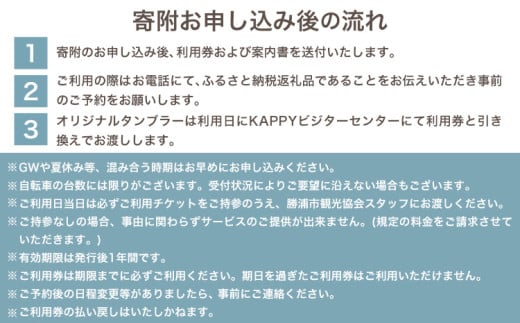 寄附お申し込み後の流れ

1 寄附のお申し込み後、利用券および案内書を送付いたします。

2 ご利用の際はお電話にて、ふるさと納税返礼品であることをお伝えいただき事前のご予約をお願いします。

3 オリジナルタンブラーは利用日にKAPPYビジターセンターにて利用券と引き換えでお渡しします。

※GWや夏休み等、混み合う時期はお早めにお申し込みください。
※自転車の台数には限りがございます。受付状況によりご要望に沿えない場合もございます。
※ご利用日当日は必ずご利用チケットをご持参のうえ、勝浦市観光協会スタッフにお渡しください。
※ご持参なしの場合、事由に関わらずサービスのご提供が出来ません。(規定の料金をご請求させていただきます。)
※有効期限は発行後1年間です。
※ご利用券は期限までに必ずご利用ください。期日を過ぎたご利用券はご利用いただけません。
※ご予約後の日程変更等がありましたら、事前にご連絡ください。
※ご利用券の払い戻しはいたしかねます。